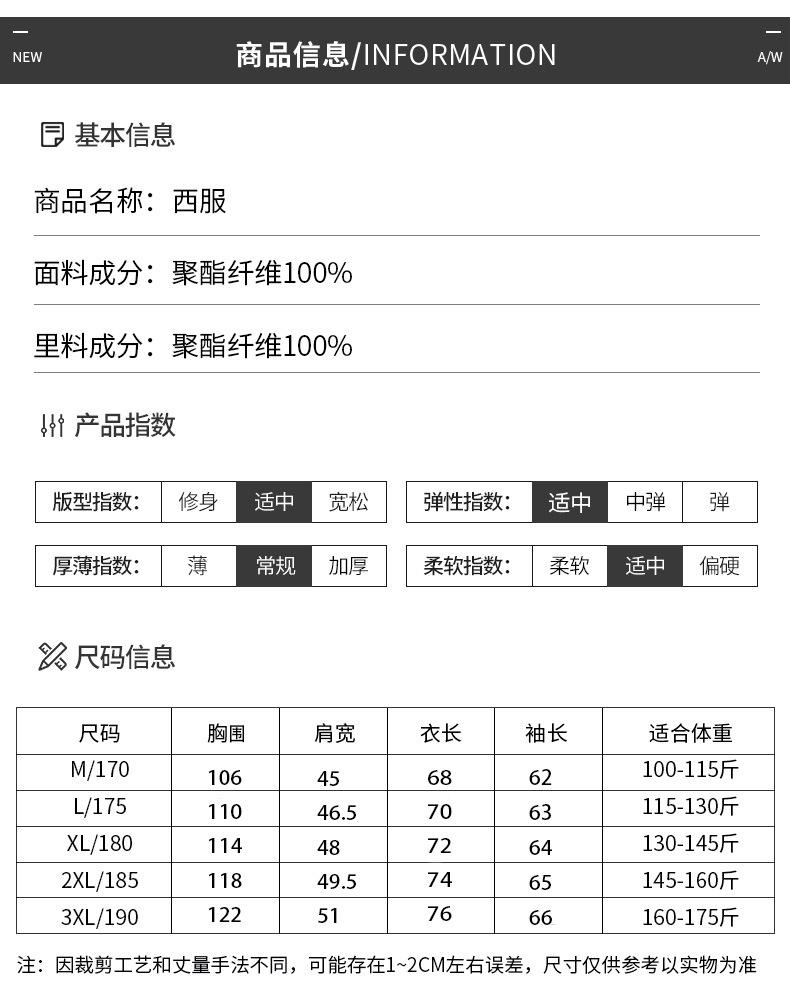 NEW

商品信息/INFORMATION

A/W

基本信息

商品名称：西服

面料成分：聚酯纤维100%

里料成分：聚酯纤维100%

产品指数

| 版型指数: | 修身 | 适中 | 宽松 |
|---|---|---|---|

| 弹性指数: | 适中 | 中弹 | 弹 |
|---|---|---|---|

| 厚薄指数: | 薄 | 常规 | 加厚 |
|---|---|---|---|

| 柔软指数: | 柔软 | 适中 | 偏硬 |
|---|---|---|---|

尺码信息

| 尺码 | 胸围 | 肩宽 | 衣长 | 袖长 | 适合体重 |
|---|---|---|---|---|---|
| M/170 | 106 | 45 | 68 | 62 | 100-115斤 |
| L/175 | 110 | 46.5 | 70 | 63 | 115-130斤 |
| XL/180 | 114 | 48 | 72 | 64 | 130-145斤 |
| 2XL/185 | 118 | 49.5 | 74 | 65 | 145-160斤 |
| 3XL/190 | 122 | 51 | 76 | 66 | 160-175斤 |

注：因裁剪工艺和丈量手法不同，可能存在1~2CM左右误差，尺寸仅供参考以实物为准